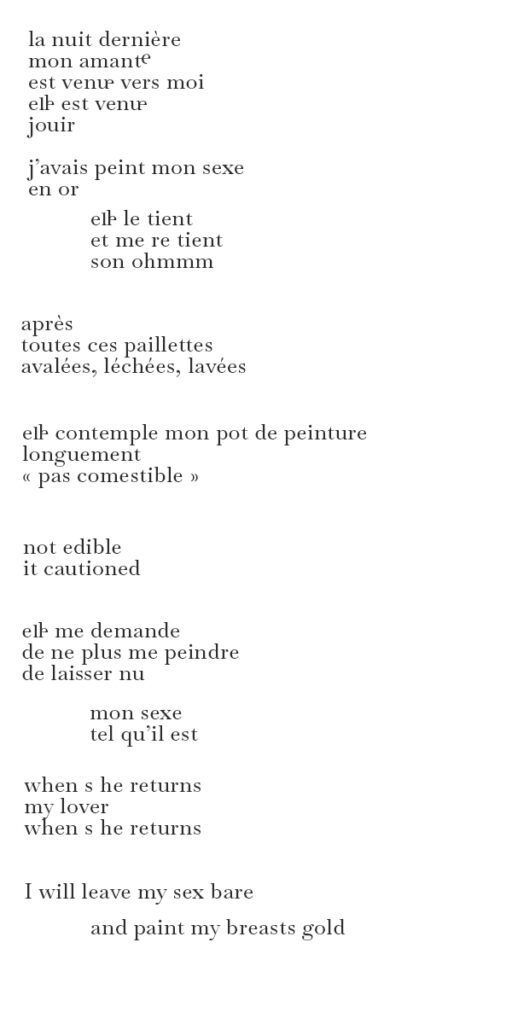 la nuit dernière
mon amantᵉ
est venuᵉ vers moi
elle est venuᵉ
jouir

j'avais peint mon sexe
en or

elle le tient
et me re tient
son ohmmm

après
toutes ces paillettes
avalées, léchées, lavées

elle contemple mon pot de peinture
longuement
« pas comestible »

not edible
it cautioned

elle me demande
de ne plus me peindre
de laisser nu

mon sexe
tel qu'il est

when s he returns
my lover
when s he returns

I will leave my sex bare

and paint my breasts gold